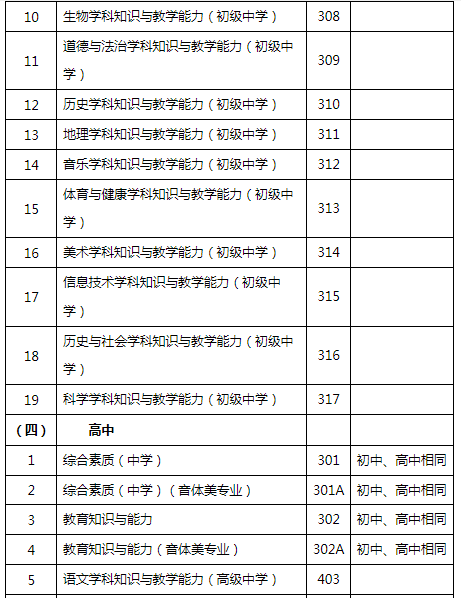 | 10 | 生物学科知识与教学能力（初级中学） | 308 | |
|---|---|---|---|
| 11 | 道德与法治学科知识与教学能力（初级中学） | 309 | |
| 12 | 历史学科知识与教学能力（初级中学） | 310 | |
| 13 | 地理学科知识与教学能力（初级中学） | 311 | |
| 14 | 音乐学科知识与教学能力（初级中学） | 312 | |
| 15 | 体育与健康学科知识与教学能力（初级中学） | 313 | |
| 16 | 美术学科知识与教学能力（初级中学） | 314 | |
| 17 | 信息技术学科知识与教学能力（初级中学） | 315 | |
| 18 | 历史与社会学科知识与教学能力（初级中学） | 316 | |
| 19 | 科学学科知识与教学能力（初级中学） | 317 | |
| （四） | 高中 | | |
| 1 | 综合素质（中学） | 301 | 初中、高中相同 |
| 2 | 综合素质（中学）（音体美专业） | 301A | 初中、高中相同 |
| 3 | 教育知识与能力 | 302 | 初中、高中相同 |
| 4 | 教育知识与能力（音体美专业） | 302A | 初中、高中相同 |
| 5 | 语文学科知识与教学能力（高级中学） | 403 | |